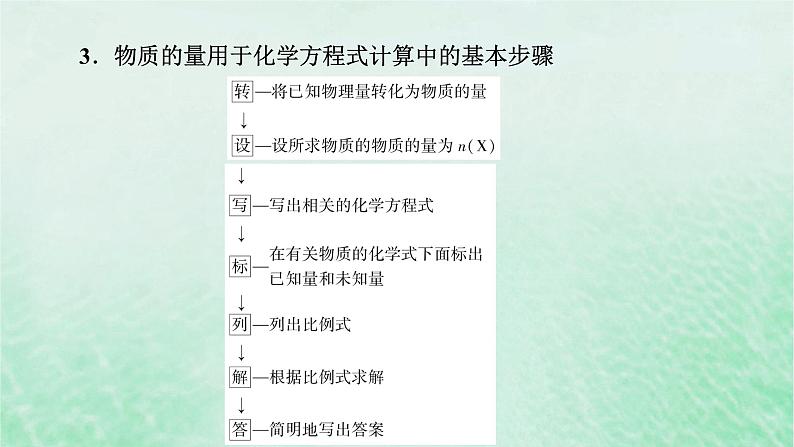 3．物质的量用于化学方程式计算中的基本步骤

转—将已知物理量转化为物质的量
↓
设—设所求物质的物质的量为 $n(X)$
↓
写—写出相关的化学方程式
↓
标—在有关物质的化学式下面标出已知量和未知量
↓
列—列出比例式
↓
解—根据比例式求解
↓
答—简明地写出答案